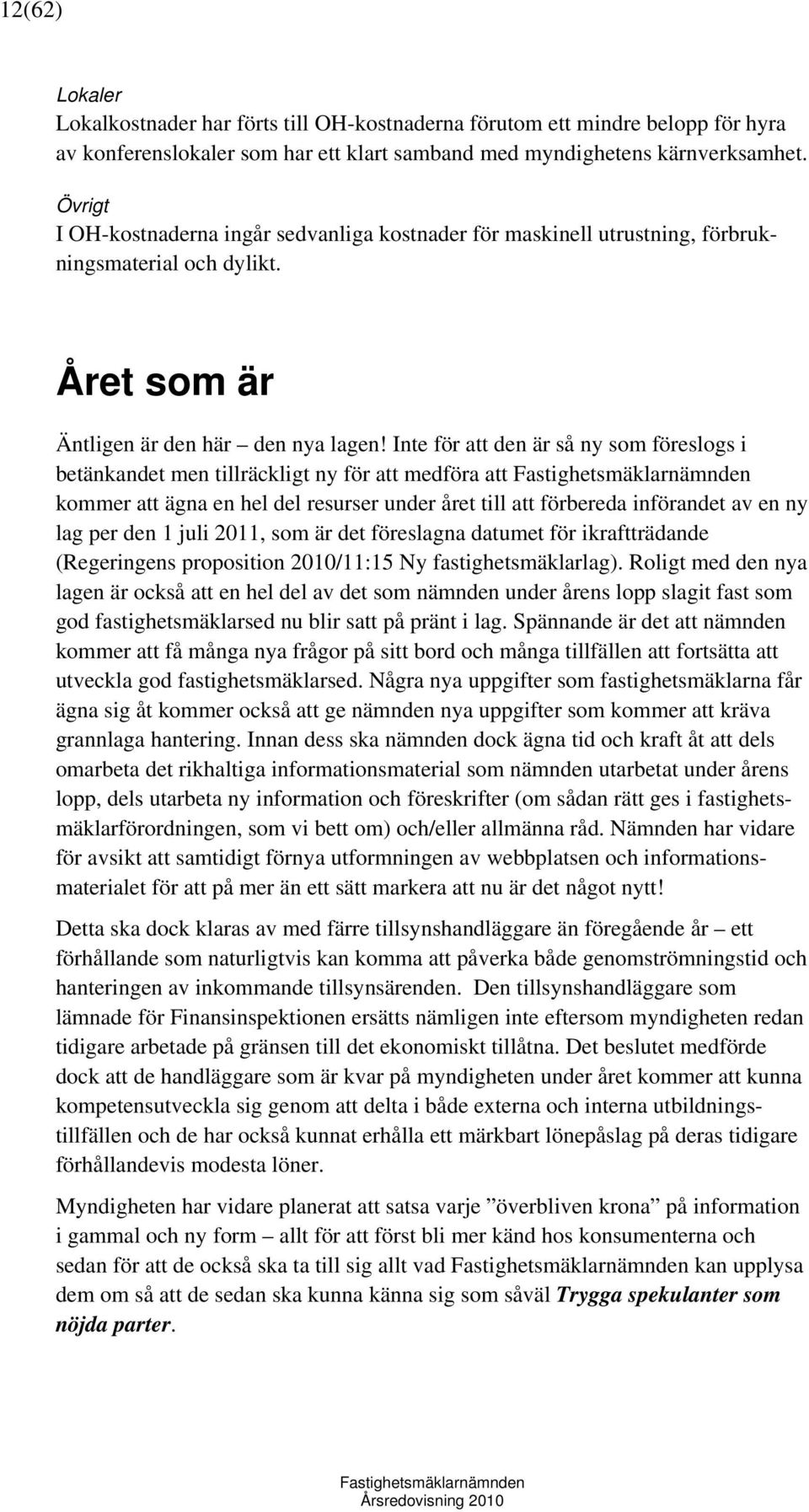 12(62)

Lokaler
Lokalkostnader har förts till OH-kostnaderna förutom ett mindre belopp för hyra av konferenslokaler som har ett klart samband med myndighetens kärnverksamhet.

Övrigt
I OH-kostnaderna ingår sedvanliga kostnader för maskinell utrustning, förbrukningsmaterial och dylikt.

Året som är

Äntligen är den här – den nya lagen! Inte för att den är så ny som föreslogs i betänkandet men tillräckligt ny för att medföra att Fastighetsmäklarnämnden kommer att ägna en hel del resurser under året till att förbereda införandet av en ny lag per den 1 juli 2011, som är det föreslagna datumet för ikraftträdande (Regeringens proposition 2010/11:15 Ny fastighetsmäklarlag). Roligt med den nya lagen är också att en hel del av det som nämnden under årens lopp slagit fast som god fastighetsmäklarsed nu blir satt på pränt i lag. Spännande är det att nämnden kommer att få många nya frågor på sitt bord och många tillfällen att fortsätta att utveckla god fastighetsmäklarsed. Några nya uppgifter som fastighetsmäklarna får ägna sig åt kommer också att ge nämnden nya uppgifter som kommer att kräva grannlaga hantering. Innan dess ska nämnden dock ägna tid och kraft åt att dels omarbeta det rikhaltiga informationsmaterial som nämnden utarbetat under årens lopp, dels utarbeta ny information och föreskrifter (om sådan rätt ges i fastighetsmäklarförordningen, som vi bett om) och/eller allmänna råd. Nämnden har vidare för avsikt att samtidigt förnya utformningen av webbplatsen och informationsmaterialet för att på mer än ett sätt markera att nu är det något nytt!

Detta ska dock klaras av med färre tillsynshandläggare än föregående år – ett förhållande som naturligtvis kan komma att påverka både genomströmningstid och hanteringen av inkommande tillsynsärenden. Den tillsynshandläggare som lämnade för Finansinspektionen ersätts nämligen inte eftersom myndigheten redan tidigare arbetade på gränsen till det ekonomiskt tillåtna. Det beslutet medförde dock att de handläggare som är kvar på myndigheten under året kommer att kunna kompetensutveckla sig genom att delta i både externa och interna utbildningstillfällen och de har också kunnat erhålla ett märkbart lönepåslag på deras tidigare förhållandevis modesta löner.

Myndigheten har vidare planerat att satsa varje ”överbliven krona” på information i gammal och ny form – allt för att först bli mer känd hos konsumenterna och sedan för att de också ska ta till sig allt vad Fastighetsmäklarnämnden kan upplysa dem om så att de sedan ska kunna känna sig som såväl Trygga spekulanter som nöjda parter.

Fastighetsmäklarnämnden
Årsredovisning 2010